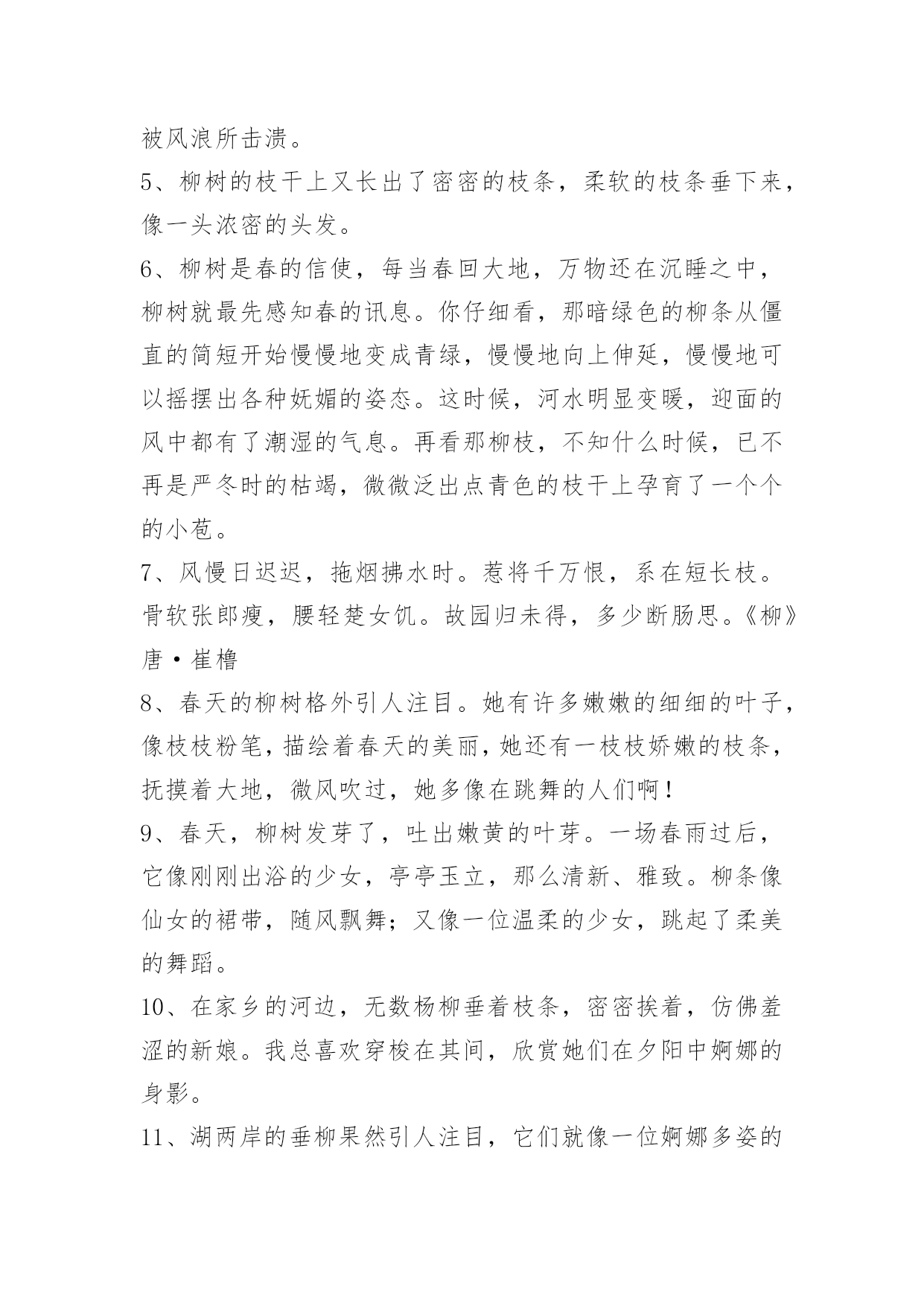 被风浪所击溃。

5、柳树的枝干上又长出了密密的枝条，柔软的枝条垂下来，像一头浓密的头发。

6、柳树是春的信使，每当春回大地，万物还在沉睡之中，柳树就最先感知春的讯息。你仔细看，那暗绿色的柳条从僵直的简短开始慢慢地变成青绿，慢慢地向上伸延，慢慢地可以摇摆出各种妩媚的姿态。这时候，河水明显变暖，迎面的风中都有了潮湿的气息。再看那柳枝，不知什么时候，已不再是严冬时的枯竭，微微泛出点青色的枝干上孕育了一个个的小苞。

7、风慢日迟迟，拖烟拂水时。惹将千万恨，系在短长枝。骨软张郎瘦，腰轻楚女饥。故园归未得，多少断肠思。《柳》唐·崔橹

8、春天的柳树格外引人注目。她有许多嫩嫩的细细的叶子，像枝枝粉笔，描绘着春天的美丽，她还有一枝枝娇嫩的枝条，抚摸着大地，微风吹过，她多像在跳舞的人们啊！

9、春天，柳树发芽了，吐出嫩黄的叶芽。一场春雨过后，它像刚刚出浴的少女，亭亭玉立，那么清新、雅致。柳条像仙女的裙带，随风飘舞；又像一位温柔的少女，跳起了柔美的舞蹈。

10、在家乡的河边，无数杨柳垂着枝条，密密挨着，仿佛羞涩的新娘。我总喜欢穿梭在其间，欣赏她们在夕阳中婀娜的身影。

11、湖两岸的垂柳果然引人注目，它们就像一位婀娜多姿的